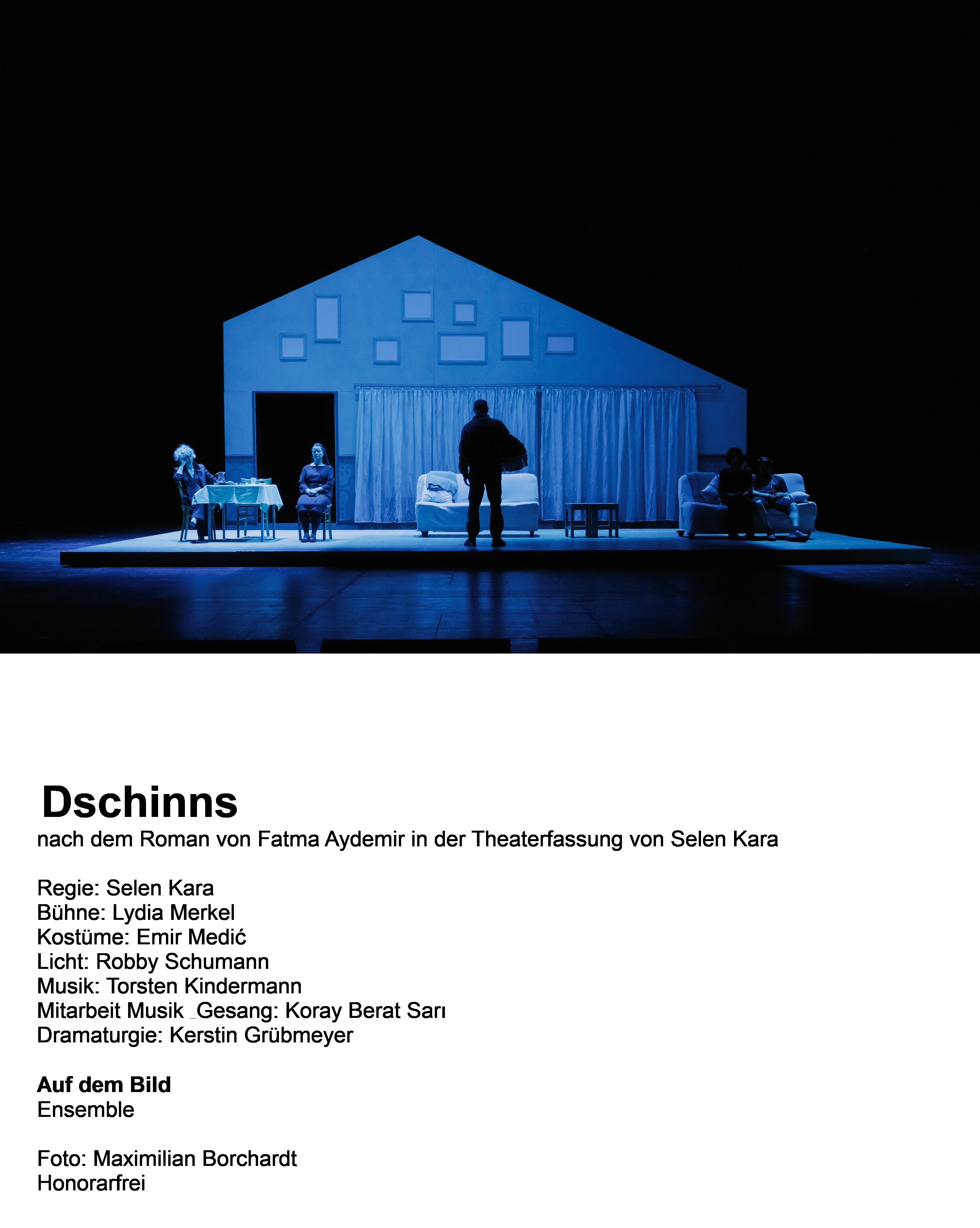 Dschinns
nach dem Roman von Fatma Aydemir in der Theaterfassung von Selen Kara

Regie: Selen Kara
Bühne: Lydia Merkel
Kostüme: Emir Medić
Licht: Robby Schumann
Musik: Torsten Kindermann
Mitarbeit Musik _Gesang: Koray Berat Sarı
Dramaturgie: Kerstin Grübmeyer

Auf dem Bild
Ensemble

Foto: Maximilian Borchardt
Honorarfrei